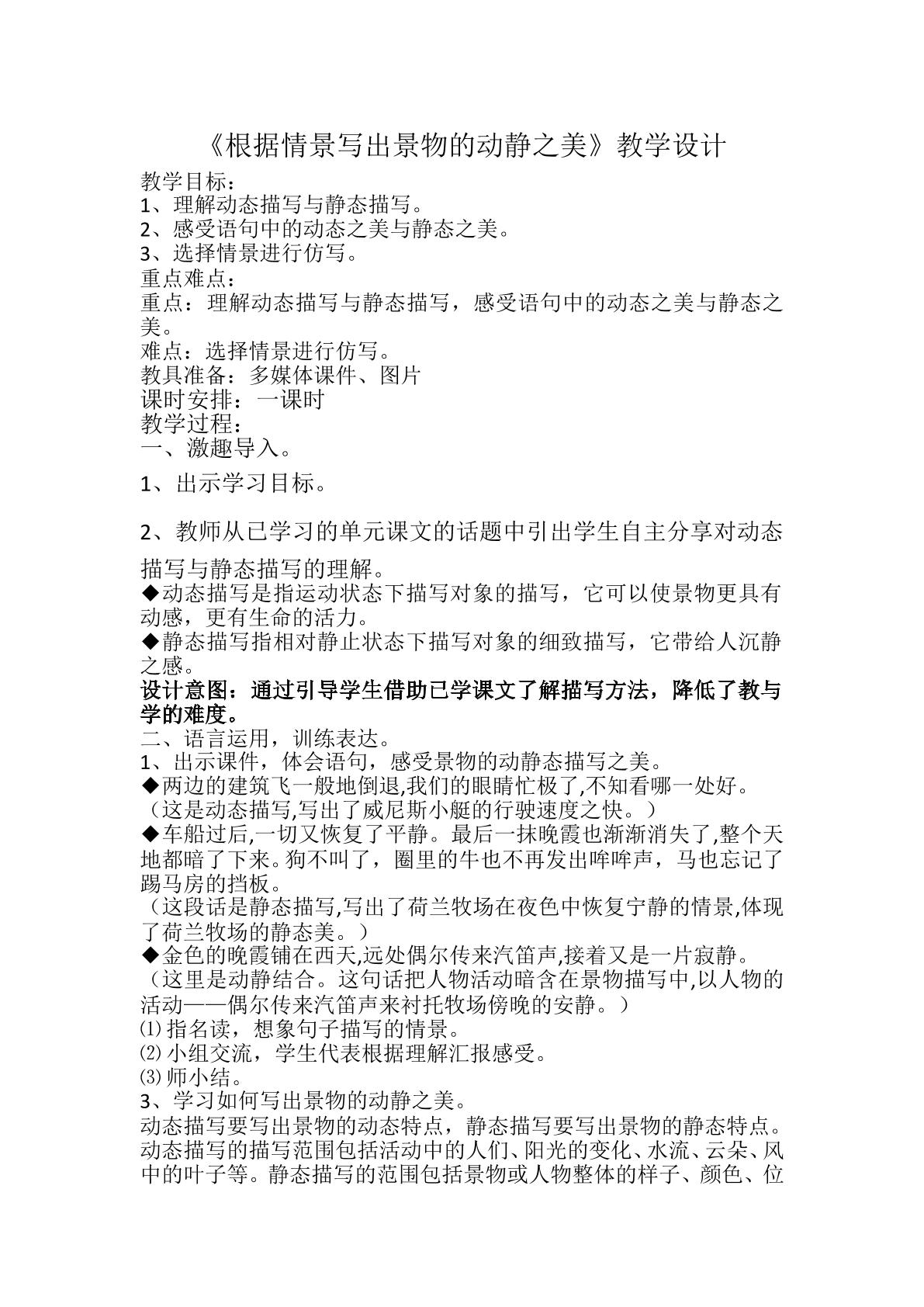 《根据情景写出景物的动静之美》教学设计

教学目标：
1、理解动态描写与静态描写。
2、感受语句中的动态之美与静态之美。
3、选择情景进行仿写。
重点难点：
重点：理解动态描写与静态描写，感受语句中的动态之美与静态之美。
难点：选择情景进行仿写。
教具准备：多媒体课件、图片
课时安排：一课时
教学过程：
一、激趣导入。

1、出示学习目标。

2、教师从已学习的单元课文的话题中引出学生自主分享对动态描写与静态描写的理解。

◆动态描写是指运动状态下描写对象的描写，它可以使景物更具有动感，更有生命的活力。

◆静态描写指相对静止状态下描写对象的细致描写，它带给人沉静之感。

设计意图：通过引导学生借助已学课文了解描写方法，降低了教与学的难度。

二、语言运用，训练表达。
1、出示课件，体会语句，感受景物的动静态描写之美。
◆两边的建筑飞一般地倒退,我们的眼睛忙极了,不知看哪一处好。
（这是动态描写,写出了威尼斯小艇的行驶速度之快。）
◆车船过后,一切又恢复了平静。最后一抹晚霞也渐渐消失了,整个天地都暗了下来。狗不叫了，圈里的牛也不再发出哞哞声，马也忘记了踢马房的挡板。
（这段话是静态描写,写出了荷兰牧场在夜色中恢复宁静的情景,体现了荷兰牧场的静态美。）
◆金色的晚霞铺在西天,远处偶尔传来汽笛声,接着又是一片寂静。
（这里是动静结合。这句话把人物活动暗含在景物描写中,以人物的活动——偶尔传来汽笛声来衬托牧场傍晚的安静。）
⑴指名读，想象句子描写的情景。
⑵小组交流，学生代表根据理解汇报感受。
⑶师小结。
3、学习如何写出景物的动静之美。
动态描写要写出景物的动态特点，静态描写要写出景物的静态特点。动态描写的描写范围包括活动中的人们、阳光的变化、水流、云朵、风中的叶子等。静态描写的范围包括景物或人物整体的样子、颜色、位